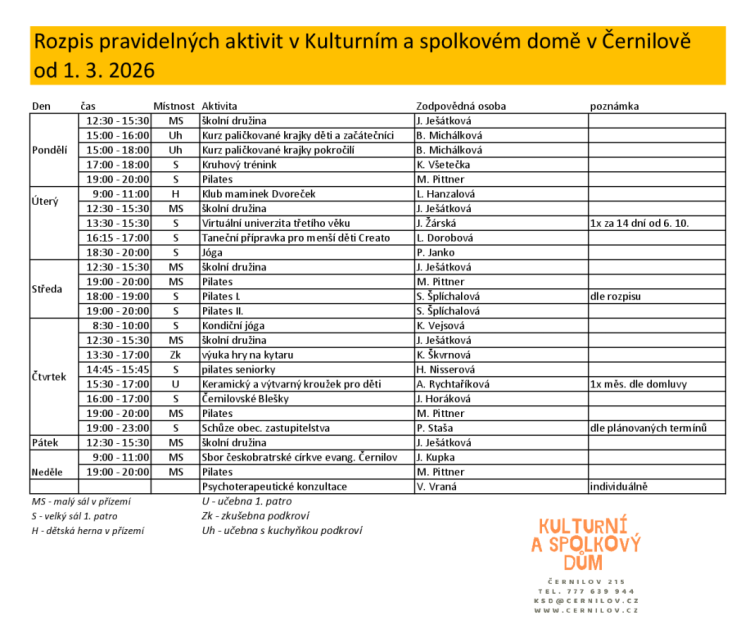 Rozpis pravidelných aktivit v Kulturním a spolkovém domě v Černilově od 1. 3. 2026

| Den | čas | Místnost | Aktivita | Zodpovědná osoba | poznámka |
|---|---|---|---|---|---|
| Pondělí | 12:30 - 15:30 | MS | školní družina | J. Ješátková | |
| | 15:00 - 16:00 | Uh | Kurz paličkované krajky děti a začátečníci | B. Michálková | |
| | 15:00 - 18:00 | Uh | Kurz paličkované krajky pokročilí | B. Michálková | |
| | 17:00 - 18:00 | S | Kruhový trénink | K. Všetečka | |
| | 19:00 - 20:00 | S | Pilates | M. Pittner | |
| Úterý | 9:00 - 11:00 | H | Klub maminek Dvoreček | L. Hanzalová | |
| | 12:30 - 15:30 | MS | školní družina | J. Ješátková | |
| | 13:30 - 15:30 | S | Virtuální univerzita třetího věku | J. Žárská | 1x za 14 dní od 6. 10. |
| | 16:15 - 17:00 | S | Taneční přípravka pro menší děti Creato | L. Dorobová | |
| | 18:30 - 20:00 | S | Jóga | P. Janko | |
| Středa | 12:30 - 15:30 | MS | školní družina | J. Ješátková | |
| | 19:00 - 20:00 | MS | Pilates | M. Pittner | |
| | 18:00 - 19:00 | S | Pilates I. | S. Šplíchalová | dle rozpisu |
| | 19:00 - 20:00 | S | Pilates II. | S. Šplíchalová | |
| Čtvrtek | 8:30 - 10:00 | S | Kondiční jóga | K. Vejsová | |
| | 12:30 - 15:30 | MS | školní družina | J. Ješátková | |
| | 13:30 - 17:00 | Zk | výuka hry na kytaru | K. Škvrnová | |
| | 14:45 - 15:45 | S | pilates seniorky | H. Nisserová | |
| | 15:30 - 17:00 | U | Keramický a výtvarný kroužek pro děti | A. Rychtaříková | 1x měs. dle domluvy |
| | 16:00 - 17:00 | S | Černilovské Blešky | J. Horáková | |
| | 19:00 - 20:00 | MS | Pilates | M. Pittner | |
| | 19:00 - 23:00 | S | Schůze obec. zastupitelstva | P. Staša | dle plánovaných termínů |
| Pátek | 12:30 - 15:30 | MS | školní družina | J. Ješátková | |
| Neděle | 9:00 - 11:00 | MS | Sbor českobratrské církve evang. Černilov | J. Kupka | |
| | 19:00 - 20:00 | MS | Pilates | M. Pittner | |
| | | | Psychoterapeutické konzultace | V. Vraná | individuálně |

MS - malý sál v přízemí
S - velký sál 1. patro
H - dětská herna v přízemí

U - učebna 1. patro
Zk - zkušebna podkroví
Uh - učebna s kuchyňkou podkroví

KULTURNÍ A SPOLKOVÝ DŮM
ČERNILOV 215
TEL. 777 639 944
KSD@CERNILOV.CZ
WWW.CERNILOV.CZ